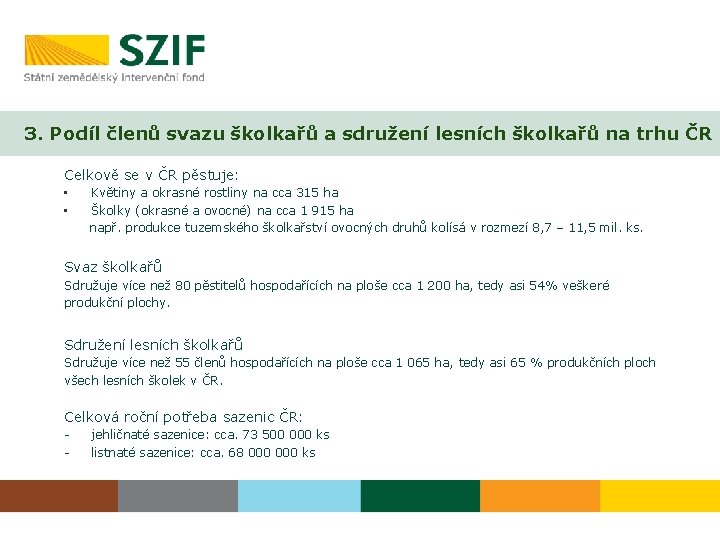 SZIF
Státní zemědělský intervenční fond

3. Podíl členů svazu školkařů a sdružení lesních školkařů na trhu ČR

Celkově se v ČR pěstuje:
▪ Květiny a okrasné rostliny na cca 315 ha
▪ Školky (okrasné a ovocné) na cca 1 915 ha
např. produkce tuzemského školkařství ovocných druhů kolísá v rozmezí 8,7 – 11,5 mil. ks.

Svaz školkařů
Sdružuje více než 80 pěstitelů hospodařících na ploše cca 1 200 ha, tedy asi 54% veškeré produkční plochy.

Sdružení lesních školkařů
Sdružuje více než 55 členů hospodařících na ploše cca 1 065 ha, tedy asi 65 % produkčních ploch všech lesních školek v ČR.

Celková roční potřeba sazenic ČR:
- jehličnaté sazenice: cca. 73 500 000 ks
- listnaté sazenice: cca. 68 000 000 ks